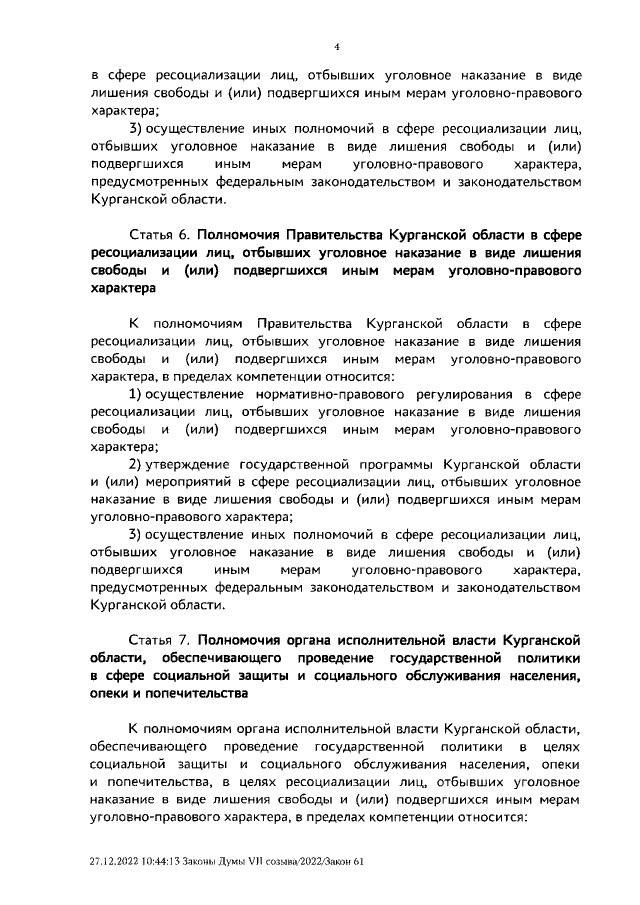 4

в сфере ресоциализации лиц, отбывших уголовное наказание в виде лишения свободы и (или) подвергшихся иным мерам уголовно-правового характера;

3) осуществление иных полномочий в сфере ресоциализации лиц, отбывших уголовное наказание в виде лишения свободы и (или) подвергшихся иным мерам уголовно-правового характера, предусмотренных федеральным законодательством и законодательством Курганской области.

Статья 6. Полномочия Правительства Курганской области в сфере ресоциализации лиц, отбывших уголовное наказание в виде лишения свободы и (или) подвергшихся иным мерам уголовно-правового характера

К полномочиям Правительства Курганской области в сфере ресоциализации лиц, отбывших уголовное наказание в виде лишения свободы и (или) подвергшихся иным мерам уголовно-правового характера, в пределах компетенции относится:

1) осуществление нормативно-правового регулирования в сфере ресоциализации лиц, отбывших уголовное наказание в виде лишения свободы и (или) подвергшихся иным мерам уголовно-правового характера;

2) утверждение государственной программы Курганской области и (или) мероприятий в сфере ресоциализации лиц, отбывших уголовное наказание в виде лишения свободы и (или) подвергшихся иным мерам уголовно-правового характера;

3) осуществление иных полномочий в сфере ресоциализации лиц, отбывших уголовное наказание в виде лишения свободы и (или) подвергшихся иным мерам уголовно-правового характера, предусмотренных федеральным законодательством и законодательством Курганской области.

Статья 7. Полномочия органа исполнительной власти Курганской области, обеспечивающего проведение государственной политики в сфере социальной защиты и социального обслуживания населения, опеки и попечительства

К полномочиям органа исполнительной власти Курганской области, обеспечивающего проведение государственной политики в целях социальной защиты и социального обслуживания населения, опеки и попечительства, в целях ресоциализации лиц, отбывших уголовное наказание в виде лишения свободы и (или) подвергшихся иным мерам уголовно-правового характера, в пределах компетенции относится:

27.12.2022 10:44:13 Законы Думы VII созыва/2022/Закон 61